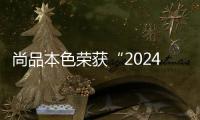 尚品本色荣获“2024